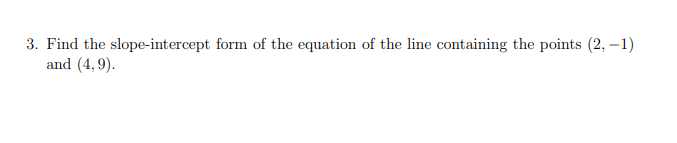 3. Find the slope-intercept form of the equation of the line containing the points $(2, -1)$ and $(4, 9)$.